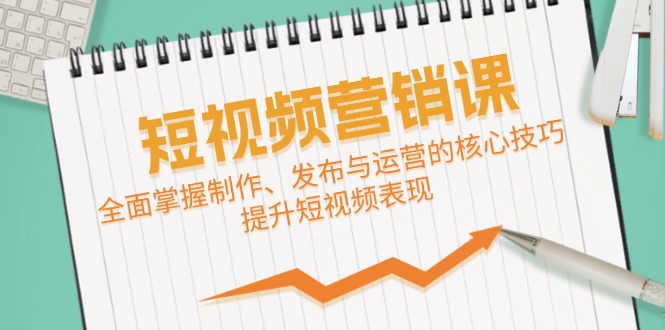 短视频营销课

全面掌握制作、发布与运营的核心技巧
提升短视频表现